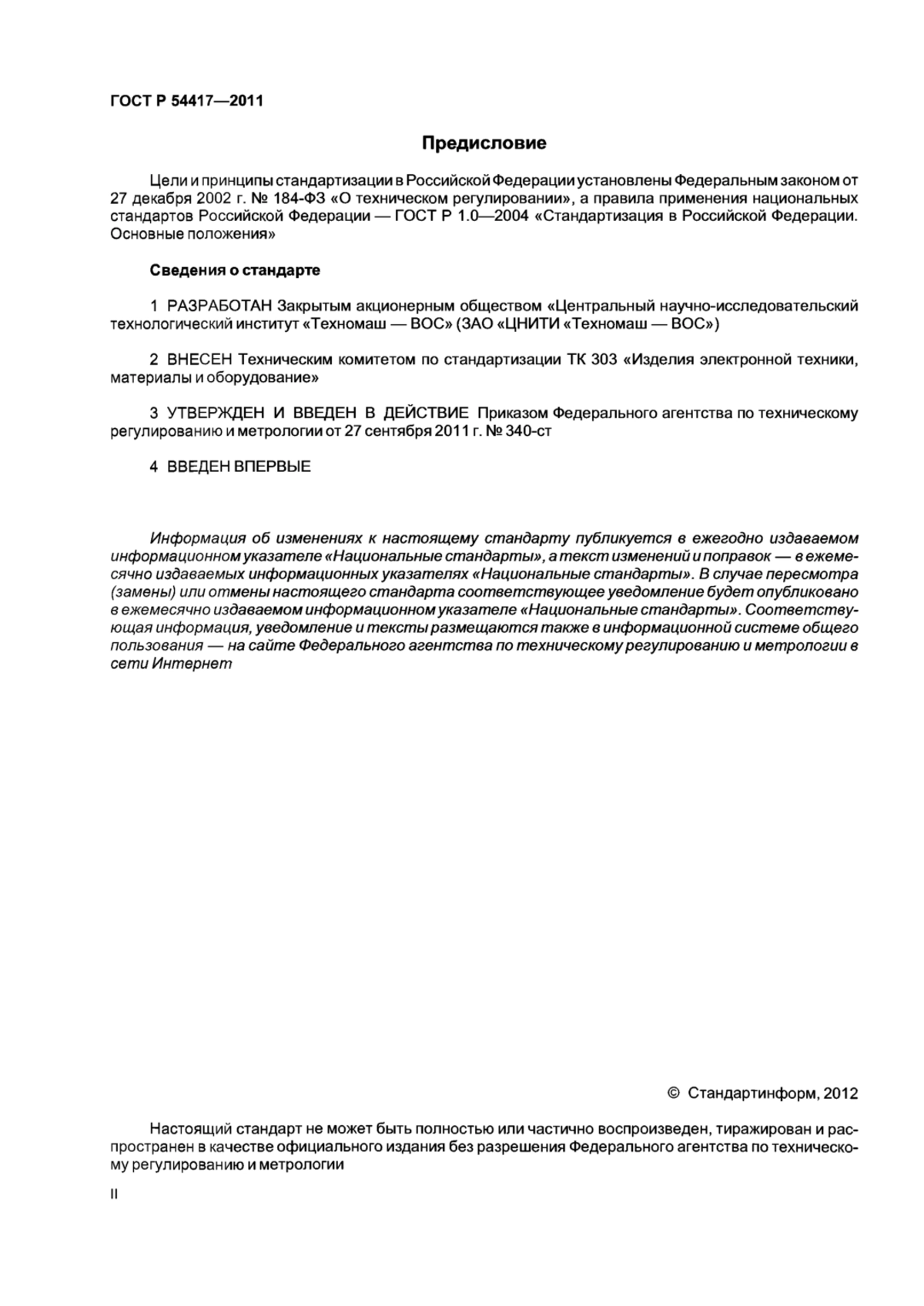 ГОСТ Р 54417—2011

Предисловие

Цели и принципы стандартизации в Российской Федерации установлены Федеральным законом от 27 декабря 2002 г. № 184-ФЗ «О техническом регулировании», а правила применения национальных стандартов Российской Федерации — ГОСТ Р 1.0—2004 «Стандартизация в Российской Федерации. Основные положения»

Сведения о стандарте

1 РАЗРАБОТАН Закрытым акционерным обществом «Центральный научно-исследовательский технологический институт «Техномаш — ВОС» (ЗАО «ЦНИТИ «Техномаш — ВОС»)

2 ВНЕСЕН Техническим комитетом по стандартизации ТК 303 «Изделия электронной техники, материалы и оборудование»

3 УТВЕРЖДЕН И ВВЕДЕН В ДЕЙСТВИЕ Приказом Федерального агентства по техническому регулированию и метрологии от 27 сентября 2011 г. № 340-ст

4 ВВЕДЕН ВПЕРВЫЕ

Информация об изменениях к настоящему стандарту публикуется в ежегодно издаваемом информационном указателе «Национальные стандарты», а текст изменений и поправок — в ежемесячно издаваемых информационных указателях «Национальные стандарты». В случае пересмотра (замены) или отмены настоящего стандарта соответствующее уведомление будет опубликовано в ежемесячно издаваемом информационном указателе «Национальные стандарты». Соответствующая информация, уведомление и тексты размещаются также в информационной системе общего пользования — на сайте Федерального агентства по техническому регулированию и метрологии в сети Интернет

© Стандартинформ, 2012

Настоящий стандарт не может быть полностью или частично воспроизведен, тиражирован и распространен в качестве официального издания без разрешения Федерального агентства по техническому регулированию и метрологии

II